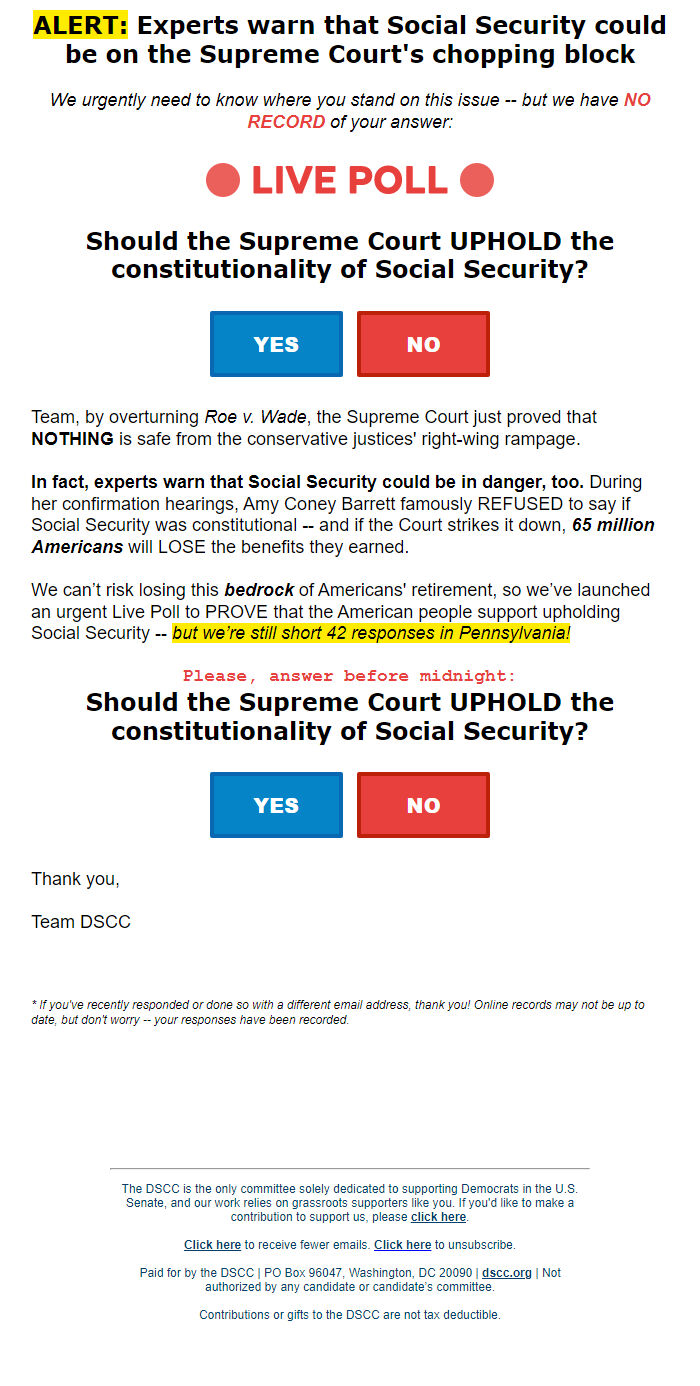 ALERT: Experts warn that Social Security could be on the Supreme Court's chopping block

We urgently need to know where you stand on this issue -- but we have NO RECORD of your answer:

LIVE POLL

Should the Supreme Court UPHOLD the constitutionality of Social Security?

YES NO

Team, by overturning Roe v. Wade, the Supreme Court just proved that NOTHING is safe from the conservative justices' right-wing rampage.

In fact, experts warn that Social Security could be in danger, too. During her confirmation hearings, Amy Coney Barrett famously REFUSED to say if Social Security was constitutional -- and if the Court strikes it down, 65 million Americans will LOSE the benefits they earned.

We can't risk losing this bedrock of Americans' retirement, so we've launched an urgent Live Poll to PROVE that the American people support upholding Social Security -- but we're still short 42 responses in Pennsylvania!

Please, answer before midnight:

Should the Supreme Court UPHOLD the constitutionality of Social Security?

YES NO

Thank you,

Team DSCC

* If you've recently responded or done so with a different email address, thank you! Online records may not be up to date, but don't worry -- your responses have been recorded.

The DSCC is the only committee solely dedicated to supporting Democrats in the U.S. Senate, and our work relies on grassroots supporters like you. If you'd like to make a contribution to support us, please click here.

Click here to receive fewer emails. Click here to unsubscribe.

Paid for by the DSCC | PO Box 96047, Washington, DC 20090 | dscc.org | Not authorized by any candidate or candidate's committee.

Contributions or gifts to the DSCC are not tax deductible.